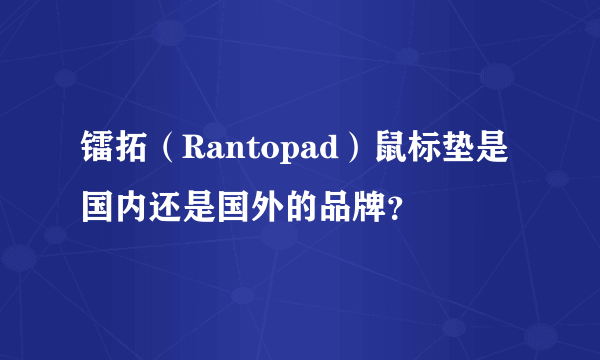 镭拓（Rantopad）鼠标垫是国内还是国外的品牌?